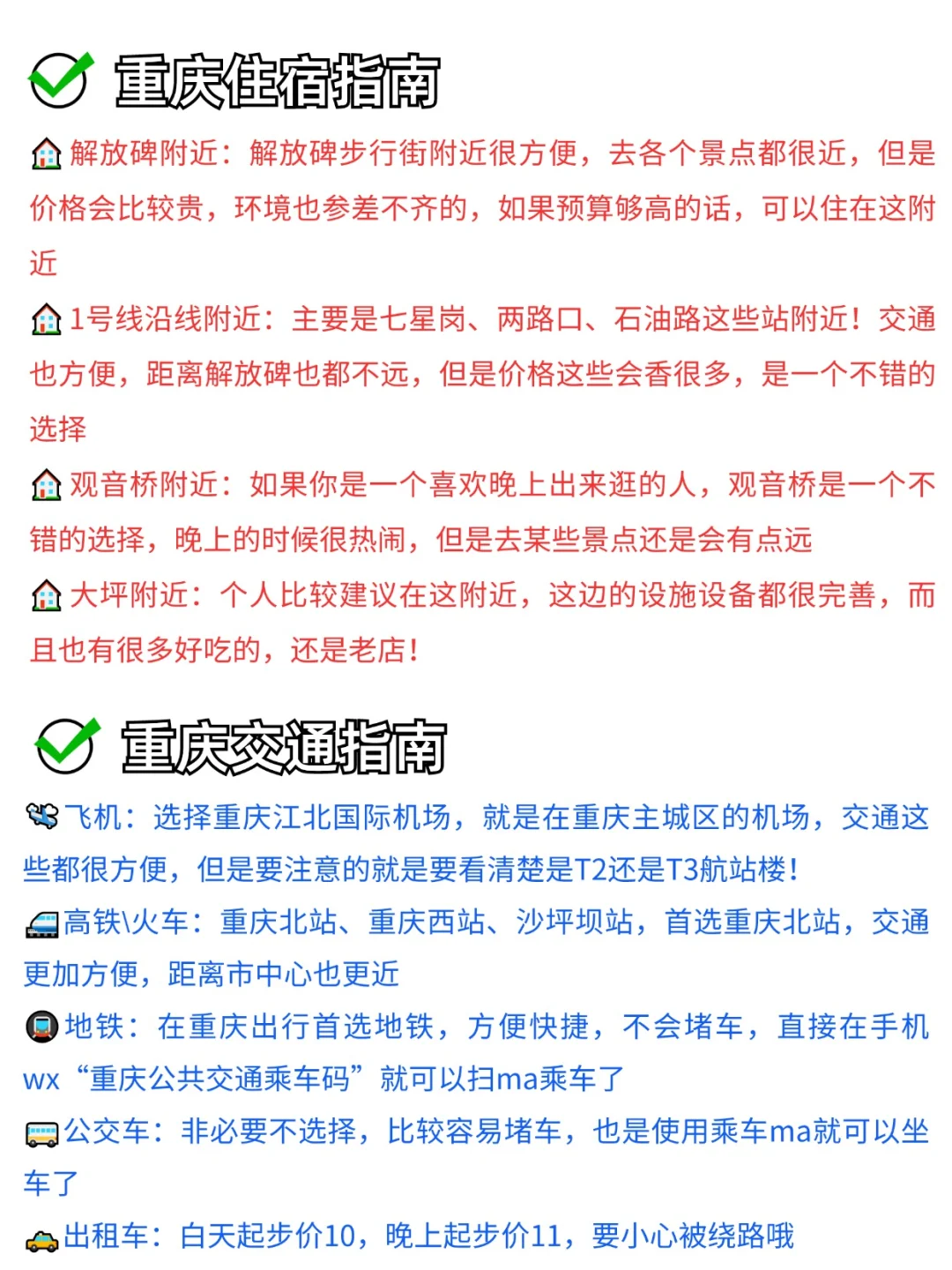 重庆住宿指南

解放碑附近：解放碑步行街附近很方便，去各个景点都很近，但是价格会比较贵，环境也参差不齐的，如果预算够高的话，可以住在这附近

1号线沿线附近：主要是七星岗、两路口、石油路这些站附近！交通也方便，距离解放碑也都不远，但是价格这些会香很多，是一个不错的选择

观音桥附近：如果你是一个喜欢晚上出来逛的人，观音桥是一个不错的选择，晚上的时候很热闹，但是去某些景点还是会有点远

大坪附近：个人比较建议在这附近，这边的设施设备都很完善，而且也有很多好吃的，还是老店！

重庆交通指南

飞机：选择重庆江北国际机场，就是在重庆主城区的机场，交通这些都很方便，但是要注意的就是要看清楚是T2还是T3航站楼！

高铁\火车：重庆北站、重庆西站、沙坪坝站，首选重庆北站，交通更加方便，距离市中心也更近

地铁：在重庆出行首选地铁，方便快捷，不会堵车，直接在手机wx“重庆公共交通乘车码”就可以扫ma乘车了

公交车：非必要不选择，比较容易堵车，也是使用乘车ma就可以坐车了

出租车：白天起步价10，晚上起步价11，要小心被绕路哦